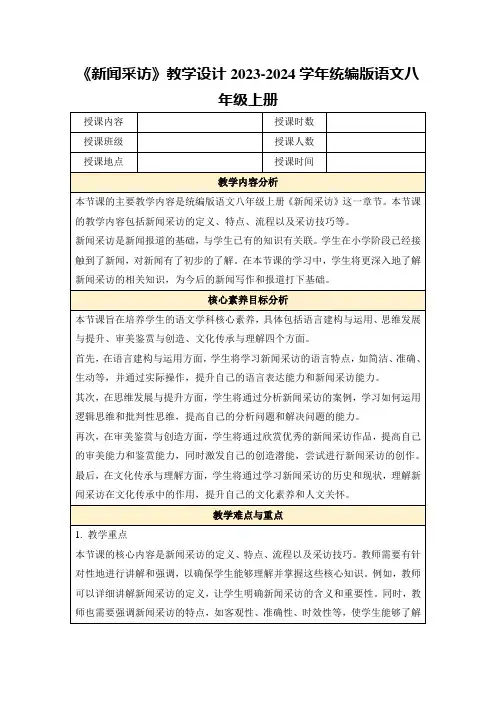 《新闻采访》教学设计 2023-2024 学年统编版语文八年级上册

| 授课内容 | | 授课时数 | |
|---|---|---|---|
| 授课班级 | | 授课人数 | |
| 授课地点 | | 授课时间 | |

教学内容分析

本节课的主要教学内容是统编版语文八年级上册《新闻采访》这一章节。本节课的教学内容包括新闻采访的定义、特点、流程以及采访技巧等。

新闻采访是新闻报道的基础，与学生已有的知识有关联。学生在小学阶段已经接触到了新闻，对新闻有了初步的了解。在本节课的学习中，学生将更深入地了解新闻采访的相关知识，为今后的新闻写作和报道打下基础。

核心素养目标分析

本节课旨在培养学生的语文学科核心素养，具体包括语言建构与运用、思维发展与提升、审美鉴赏与创造、文化传承与理解四个方面。

首先，在语言建构与运用方面，学生将学习新闻采访的语言特点，如简洁、准确、生动等，并通过实际操作，提升自己的语言表达能力和新闻采访能力。

其次，在思维发展与提升方面，学生将通过分析新闻采访的案例，学习如何运用逻辑思维和批判性思维，提高自己的分析问题和解决问题的能力。

再次，在审美鉴赏与创造方面，学生将通过欣赏优秀的新闻采访作品，提高自己的审美能力和鉴赏能力，同时激发自己的创造潜能，尝试进行新闻采访的创作。

最后，在文化传承与理解方面，学生将通过学习新闻采访的历史和现状，理解新闻采访在文化传承中的作用，提升自己的文化素养和人文关怀。

教学难点与重点

1. 教学重点

本节课的核心内容是新闻采访的定义、特点、流程以及采访技巧。教师需要有针对性地进行讲解和强调，以确保学生能够理解并掌握这些核心知识。例如，教师可以详细讲解新闻采访的定义，让学生明确新闻采访的含义和重要性。同时，教师也需要强调新闻采访的特点，如客观性、准确性、时效性等，使学生能够了解